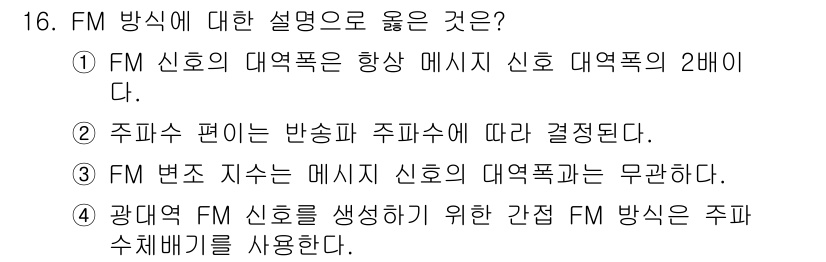 16. FM 방식에 대한 설명으로 옳은 것은?

① FM 신호의 대역폭은 항상 메시지 신호 대역폭의 2배이다.

② 주파수 편이는 반송파 주파수에 따라 결정된다.

③ FM 변조 지수는 메시지 신호의 대역폭과는 무관하다.

④ 광대역 FM 신호를 생성하기 위한 간접 FM 방식은 주파수체배기를 사용한다.